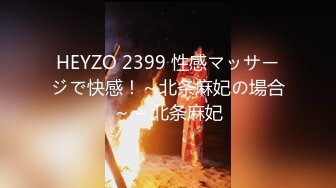 HEYZO 2399 性感マッサージで快感！～北条麻妃の場合～ – 北条麻妃